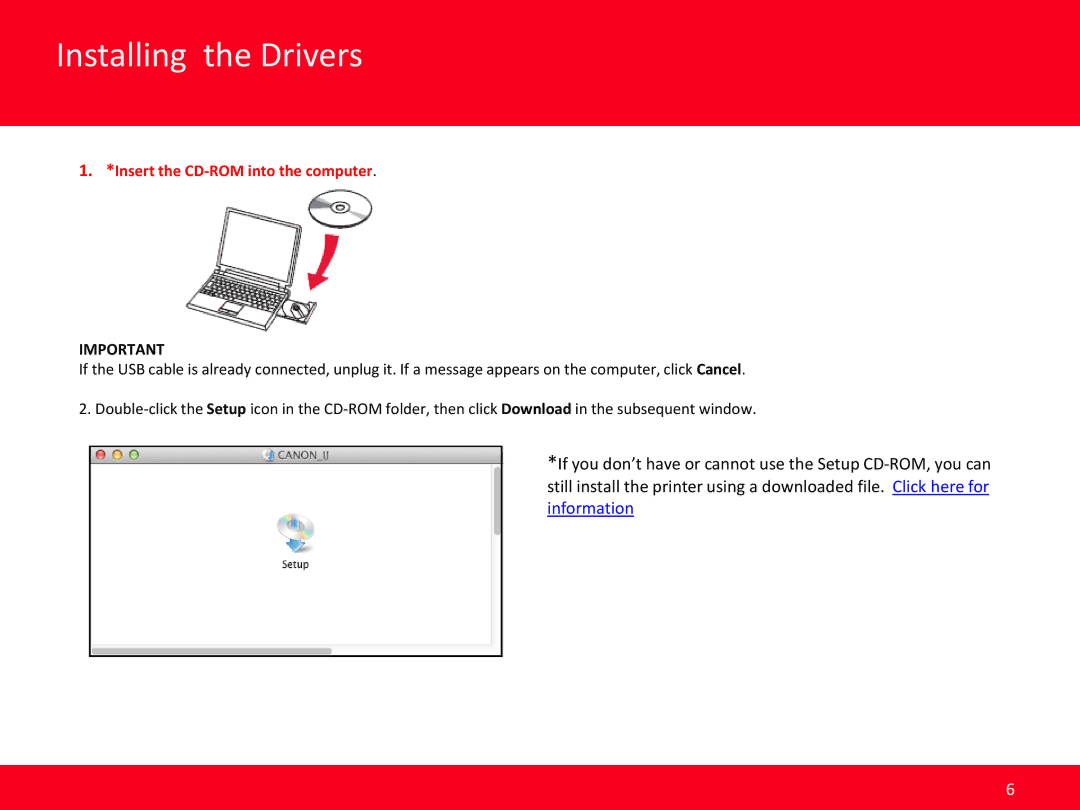 Installing the Drivers

1. *Insert the CD-ROM into the computer.

IMPORTANT
If the USB cable is already connected, unplug it. If a message appears on the computer, click Cancel.

2. Double-click the Setup icon in the CD-ROM folder, then click Download in the subsequent window.

CANON_IJ

Setup

*If you don't have or cannot use the Setup CD-ROM, you can still install the printer using a downloaded file. Click here for information

6